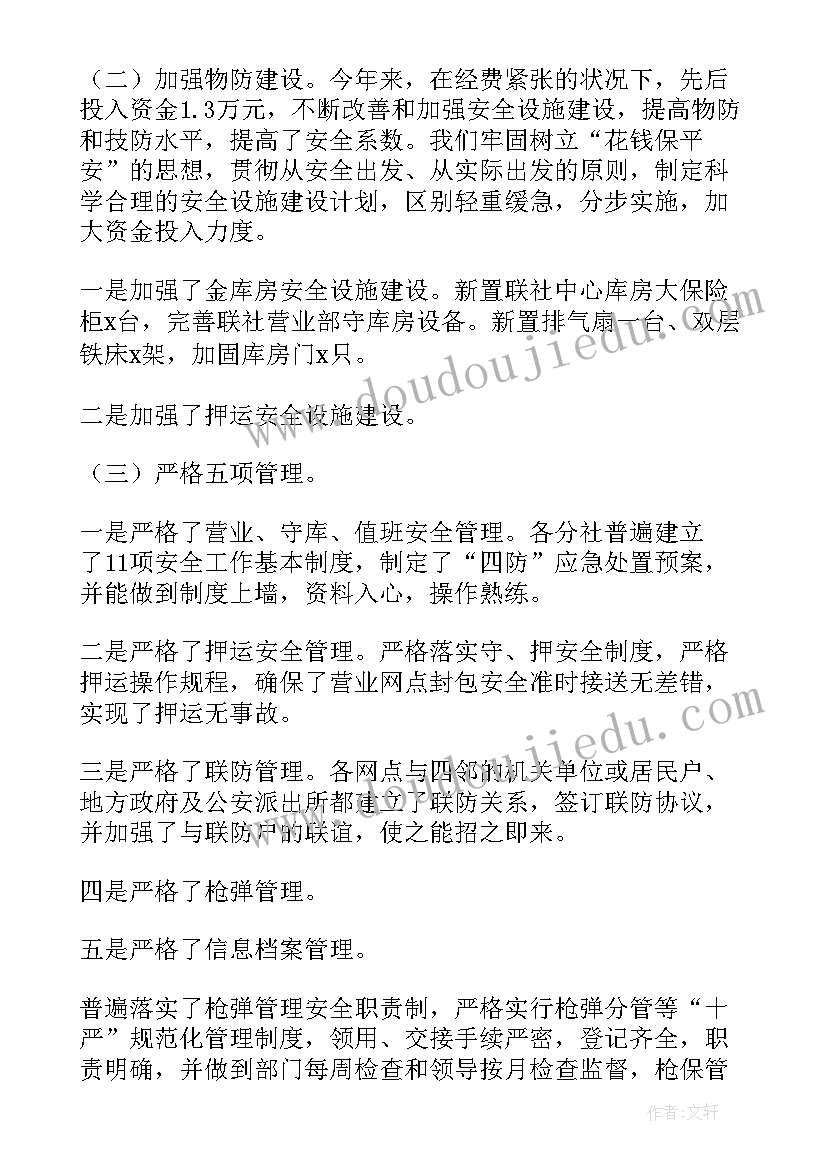 （二）加强物防建设。今年来，在经费紧张的状况下，先后投入资金1.3万元，不断改善和加强安全设施建设，提高物防和技防水平，提高了安全系数。我们牢固树立“花钱保平安”的思想，贯彻从安全出发、从实际出发的原则，制定科学合理的安全设施建设计划，区别轻重缓急，分步实施，加大资金投入力度。

一是加强了金库房安全设施建设。新置联社中心库房大保险柜x台，完善联社营业部守库房设备。新置排气扇一台、双层铁床x架，加固库房门x只。

二是加强了押运安全设施建设。

（三）严格五项管理。

一是严格了营业、守库、值班安全管理。各分社普遍建立了11项安全工作基本制度，制定了“四防”应急处置预案，并能做到制度上墙，资料入心，操作熟练。

二是严格了押运安全管理。严格落实守、押安全制度，严格押运操作规程，确保了营业网点封包安全准时接送无差错，实现了押运无事故。

三是严格了联防管理。各网点与四邻的机关单位或居民户、地方政府及公安派出所都建立了联防关系，签订联防协议，并加强了与联防户的联谊，使之能招之即来。

四是严格了枪弹管理。

五是严格了信息档案管理。

普遍落实了枪弹管理安全职责制，严格实行枪弹分管等“十严”规范化管理制度，领用、交接手续严密，登记齐全，职责明确，并做到部门每周检查和领导按月检查监督，枪保管

www.doudoujiedu.com

www.doudoujiedu.com

作者：文轩